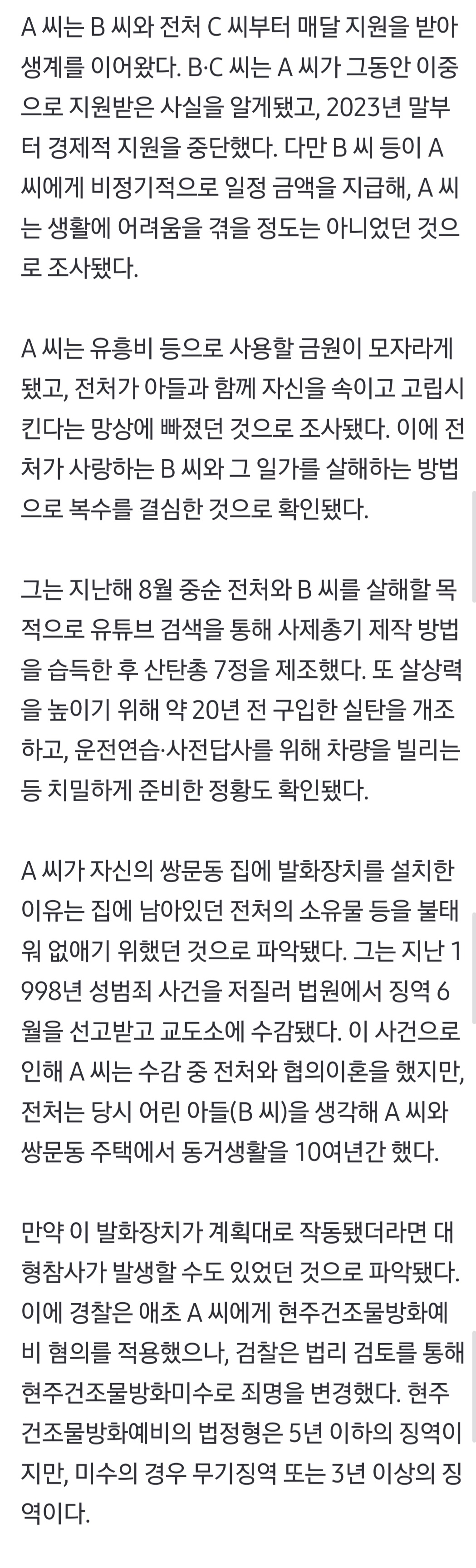 A 씨는 B 씨와 전처 C 씨부터 매달 지원을 받아 생계를 이어왔다. B·C 씨는 A 씨가 그동안 이중으로 지원받은 사실을 알게됐고, 2023년 말부터 경제적 지원을 중단했다. 다만 B 씨 등이 A 씨에게 비정기적으로 일정 금액을 지급해, A 씨는 생활에 어려움을 겪을 정도는 아니었던 것으로 조사됐다.

A 씨는 유흥비 등으로 사용할 금원이 모자라게 됐고, 전처가 아들과 함께 자신을 속이고 고립시킨다는 망상에 빠졌던 것으로 조사됐다. 이에 전처가 사랑하는 B 씨와 그 일가를 살해하는 방법으로 복수를 결심한 것으로 확인됐다.

그는 지난해 8월 중순 전처와 B 씨를 살해할 목적으로 유튜브 검색을 통해 사제총기 제작 방법을 습득한 후 산탄총 7정을 제조했다. 또 살상력을 높이기 위해 약 20년 전 구입한 실탄을 개조하고, 운전연습·사전답사를 위해 차량을 빌리는 등 치밀하게 준비한 정황도 확인됐다.

A 씨가 자신의 쌍문동 집에 발화장치를 설치한 이유는 집에 남아있던 전처의 소유물 등을 불태워 없애기 위했던 것으로 파악됐다. 그는 지난 1998년 성범죄 사건을 저질러 법원에서 징역 6월을 선고받고 교도소에 수감됐다. 이 사건으로 인해 A 씨는 수감 중 전처와 협의이혼을 했지만, 전처는 당시 어린 아들(B 씨)을 생각해 A 씨와 쌍문동 주택에서 동거생활을 10여년간 했다.

만약 이 발화장치가 계획대로 작동됐더라면 대형참사가 발생할 수도 있었던 것으로 파악됐다. 이에 경찰은 애초 A 씨에게 현주건조물방화예비 혐의를 적용했으나, 검찰은 법리 검토를 통해 현주건조물방화미수로 죄명을 변경했다. 현주건조물방화예비의 법정형은 5년 이하의 징역이지만, 미수의 경우 무기징역 또는 3년 이상의 징역이다.